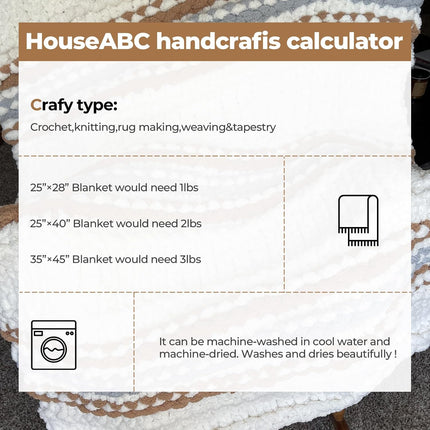 HouseABC handcrafis calculator

Crafy type:

Crochet,knitting,rug making,weaving&tapestry

25”×28” Blanket would need 1lbs

25”×40” Blanket would need 2lbs

35”×45” Blanket would need 3lbs

It can be machine-washed in cool water and machine-dried. Washes and dries beautifully !